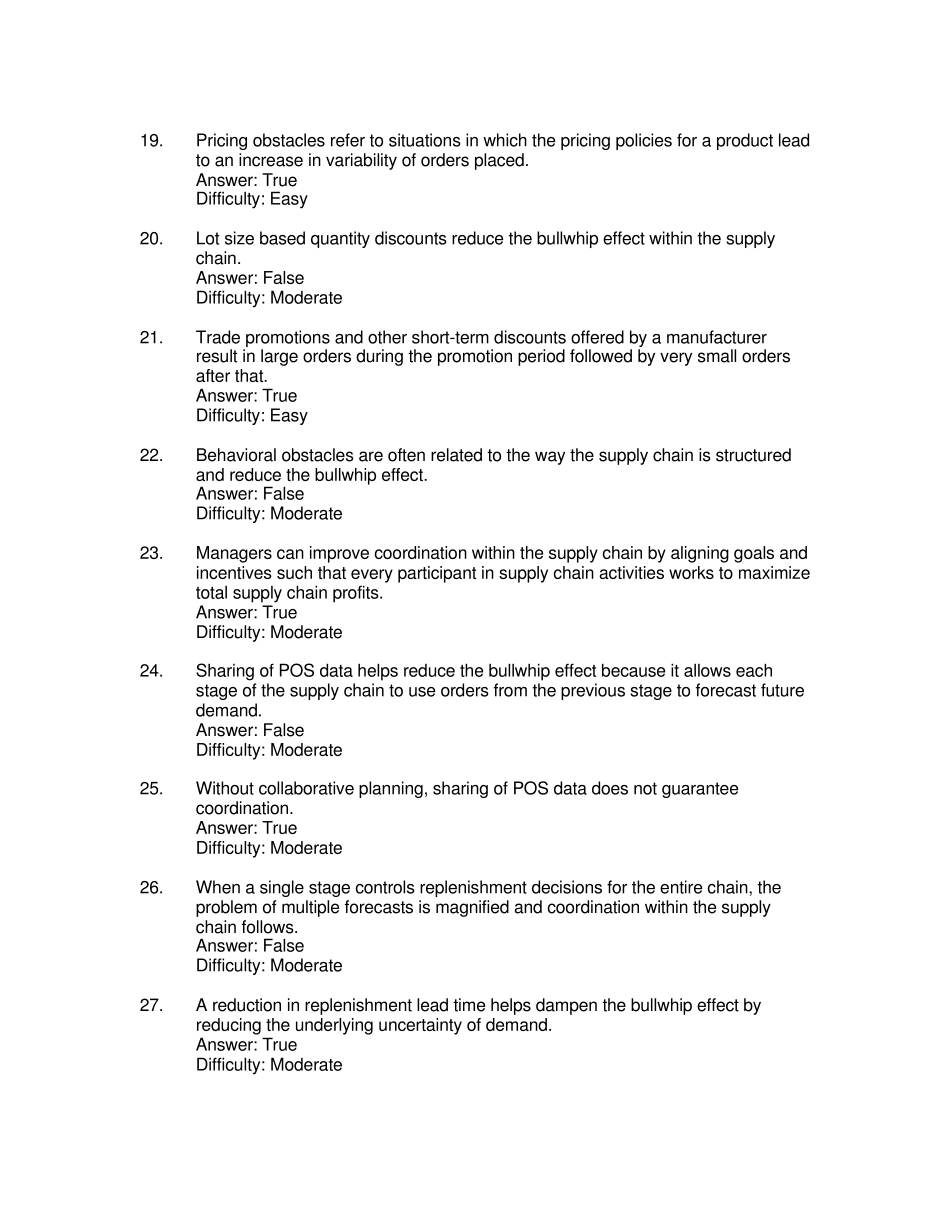 19. Pricing obstacles refer to situations in which the pricing policies for a product lead to an increase in variability of orders placed.
Answer: True
Difficulty: Easy

20. Lot size based quantity discounts reduce the bullwhip effect within the supply chain.
Answer: False
Difficulty: Moderate

21. Trade promotions and other short-term discounts offered by a manufacturer result in large orders during the promotion period followed by very small orders after that.
Answer: True
Difficulty: Easy

22. Behavioral obstacles are often related to the way the supply chain is structured and reduce the bullwhip effect.
Answer: False
Difficulty: Moderate

23. Managers can improve coordination within the supply chain by aligning goals and incentives such that every participant in supply chain activities works to maximize total supply chain profits.
Answer: True
Difficulty: Moderate

24. Sharing of POS data helps reduce the bullwhip effect because it allows each stage of the supply chain to use orders from the previous stage to forecast future demand.
Answer: False
Difficulty: Moderate

25. Without collaborative planning, sharing of POS data does not guarantee coordination.
Answer: True
Difficulty: Moderate

26. When a single stage controls replenishment decisions for the entire chain, the problem of multiple forecasts is magnified and coordination within the supply chain follows.
Answer: False
Difficulty: Moderate

27. A reduction in replenishment lead time helps dampen the bullwhip effect by reducing the underlying uncertainty of demand.
Answer: True
Difficulty: Moderate